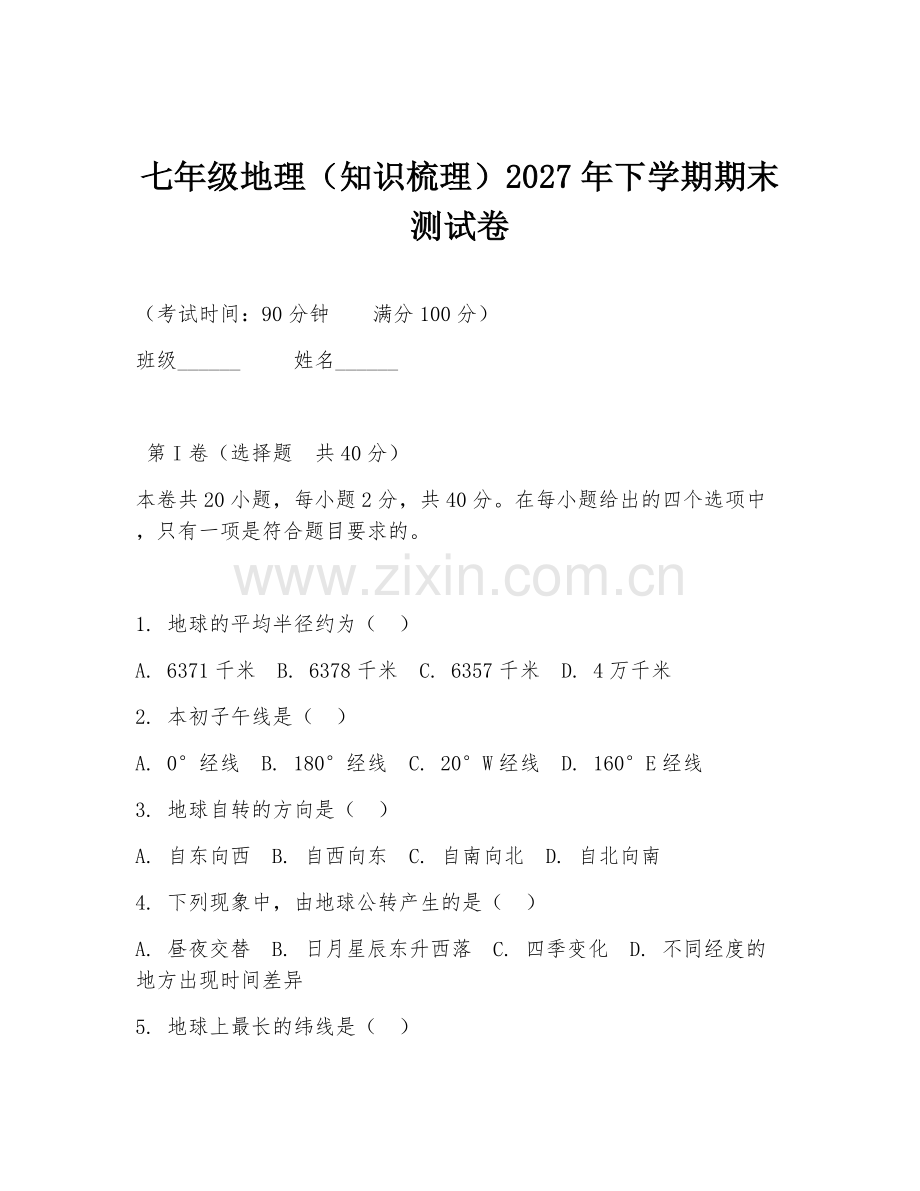 七年级地理（知识梳理）2027年下学期期末测试卷

（考试时间：90分钟　　满分100分）

班级______　　姓名______

第I卷（选择题　共40分）

本卷共20小题，每小题2分，共40分。在每小题给出的四个选项中，只有一项是符合题目要求的。

www.zixin.com.cn

1. 地球的平均半径约为（　）

A. 6371千米　B. 6378千米　C. 6357千米　D. 4万千米

2. 本初子午线是（　）

A. 0°经线　B. 180°经线　C. 20°W经线　D. 160°E经线

3. 地球自转的方向是（　）

A. 自东向西　B. 自西向东　C. 自南向北　D. 自北向南

4. 下列现象中，由地球公转产生的是（　）

A. 昼夜交替　B. 日月星辰东升西落　C. 四季变化　D. 不同经度的地方出现时间差异

5. 地球上最长的纬线是（　）